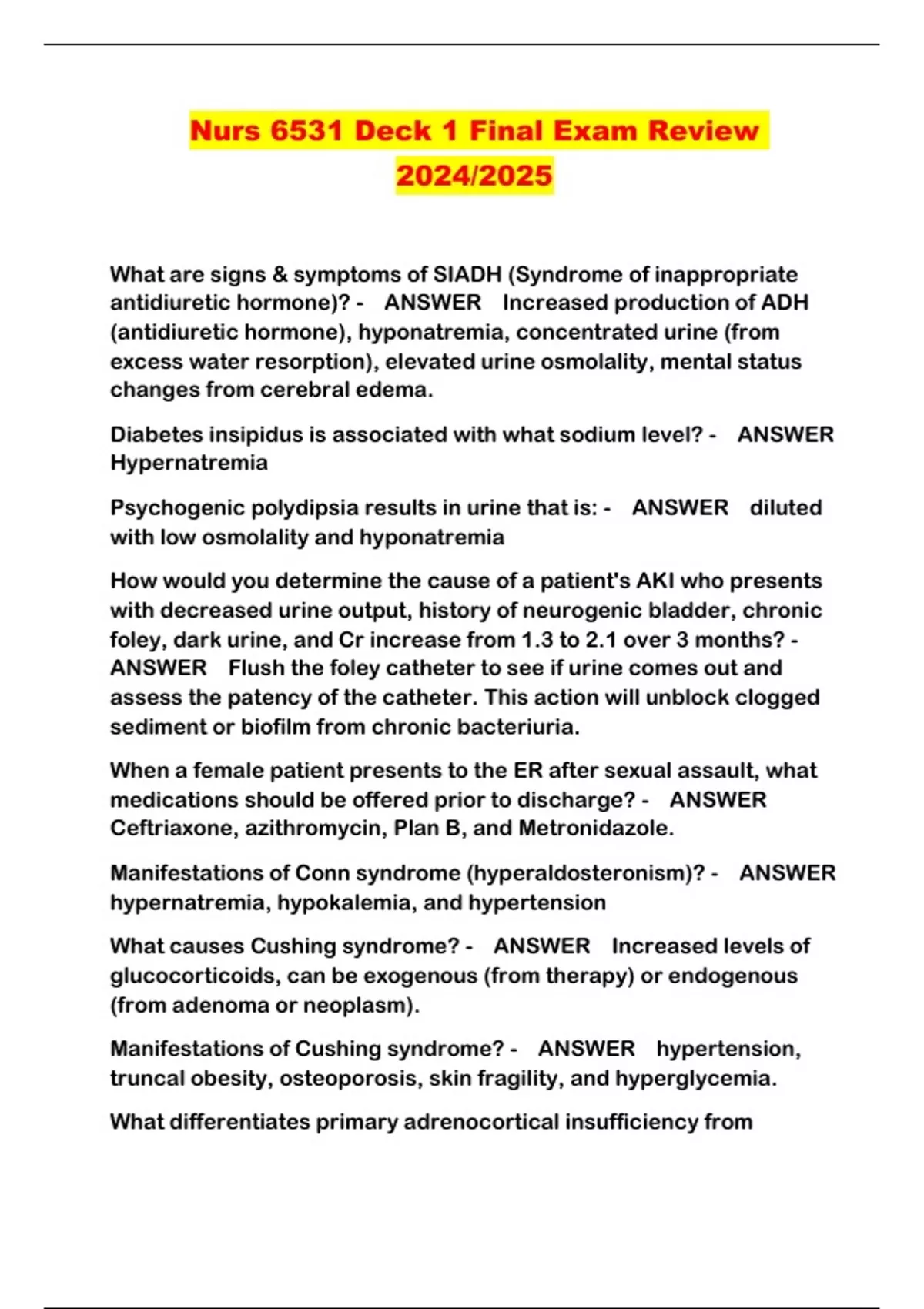 Nurs 6531 Deck 1 Final Exam Review 2024/2025

What are signs & symptoms of SIADH (Syndrome of inappropriate antidiuretic hormone)? - ANSWER Increased production of ADH (antidiuretic hormone), hyponatremia, concentrated urine (from excess water resorption), elevated urine osmolality, mental status changes from cerebral edema.

Diabetes insipidus is associated with what sodium level? - ANSWER Hypernatremia

Psychogenic polydipsia results in urine that is: - ANSWER diluted with low osmolality and hyponatremia

How would you determine the cause of a patient's AKI who presents with decreased urine output, history of neurogenic bladder, chronic foley, dark urine, and Cr increase from 1.3 to 2.1 over 3 months? - ANSWER Flush the foley catheter to see if urine comes out and assess the patency of the catheter. This action will unblock clogged sediment or biofilm from chronic bacteriuria.

When a female patient presents to the ER after sexual assault, what medications should be offered prior to discharge? - ANSWER Ceftriaxone, azithromycin, Plan B, and Metronidazole.

Manifestations of Conn syndrome (hyperaldosteronism)? - ANSWER hypernatremia, hypokalemia, and hypertension

What causes Cushing syndrome? - ANSWER Increased levels of glucocorticoids, can be exogenous (from therapy) or endogenous (from adenoma or neoplasm).

Manifestations of Cushing syndrome? - ANSWER hypertension, truncal obesity, osteoporosis, skin fragility, and hyperglycemia.

What differentiates primary adrenocortical insufficiency from